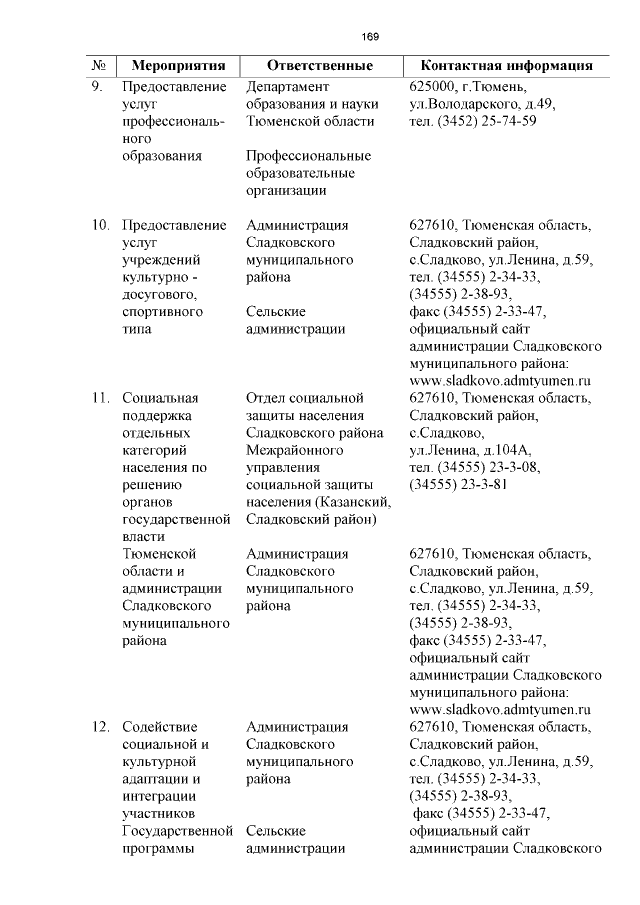 169

| № | Мероприятия | Ответственные | Контактная информация |
|---|---|---|---|
| 9. | Предоставление услуг профессионального образования | Департамент образования и науки Тюменской области<br><br>Профессиональные образовательные организации | 625000, г.Тюмень, ул.Володарского, д.49, тел. (3452) 25-74-59 |
| 10. | Предоставление услуг учреждений культурно - досугового, спортивного типа | Администрация Сладковского муниципального района<br><br>Сельские администрации | 627610, Тюменская область, Сладковский район, с.Сладково, ул.Ленина, д.59, тел. (34555) 2-34-33, (34555) 2-38-93, факс (34555) 2-33-47, официальный сайт администрации Сладковского муниципального района: www.sladkovo.admtyumen.ru |
| 11. | Социальная поддержка отдельных категорий населения по решению органов государственной власти Тюменской области и администрации Сладковского муниципального района | Отдел социальной защиты населения Сладковского района Межрайонного управления социальной защиты населения (Казанский, Сладковский район)<br><br>Администрация Сладковского муниципального района | 627610, Тюменская область, Сладковский район, с.Сладково, ул.Ленина, д.104А, тел. (34555) 23-3-08, (34555) 23-3-81<br><br>627610, Тюменская область, Сладковский район, с.Сладково, ул.Ленина, д.59, тел. (34555) 2-34-33, (34555) 2-38-93, факс (34555) 2-33-47, официальный сайт администрации Сладковского муниципального района: www.sladkovo.admtyumen.ru |
| 12. | Содействие социальной и культурной адаптации и интеграции участников Государственной программы | Администрация Сладковского муниципального района<br><br>Сельские администрации | 627610, Тюменская область, Сладковский район, с.Сладково, ул.Ленина, д.59, тел. (34555) 2-34-33, (34555) 2-38-93, факс (34555) 2-33-47, официальный сайт администрации Сладковского |